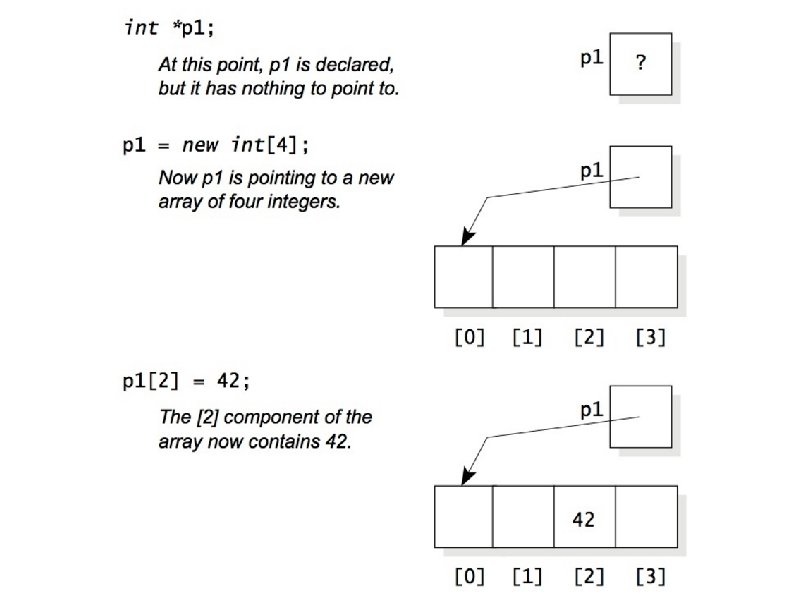 int *p1;

At this point, p1 is declared, but it has nothing to point to.

p1 ?

p1 = new int[4];

Now p1 is pointing to a new array of four integers.

p1

[0] [1] [2] [3]

p1[2] = 42;

The [2] component of the array now contains 42.

p1

42

[0] [1] [2] [3]